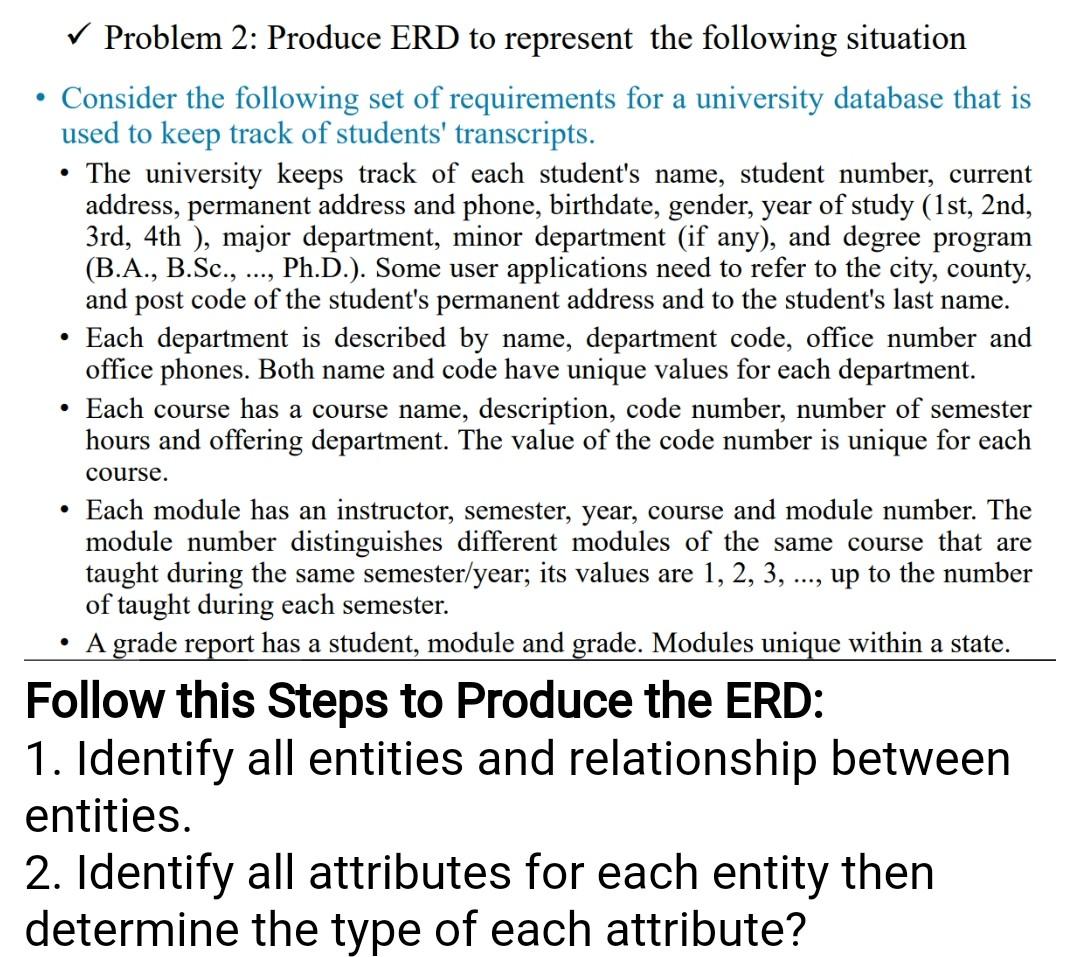 ✓ Problem 2: Produce ERD to represent the following situation

• Consider the following set of requirements for a university database that is used to keep track of students' transcripts.

• The university keeps track of each student's name, student number, current address, permanent address and phone, birthdate, gender, year of study (1st, 2nd, 3rd, 4th ), major department, minor department (if any), and degree program (B.A., B.Sc., ..., Ph.D.). Some user applications need to refer to the city, county, and post code of the student's permanent address and to the student's last name.

• Each department is described by name, department code, office number and office phones. Both name and code have unique values for each department.

• Each course has a course name, description, code number, number of semester hours and offering department. The value of the code number is unique for each course.

• Each module has an instructor, semester, year, course and module number. The module number distinguishes different modules of the same course that are taught during the same semester/year; its values are 1, 2, 3, ..., up to the number of taught during each semester.

• A grade report has a student, module and grade. Modules unique within a state.

Follow this Steps to Produce the ERD:
1. Identify all entities and relationship between entities.
2. Identify all attributes for each entity then determine the type of each attribute?